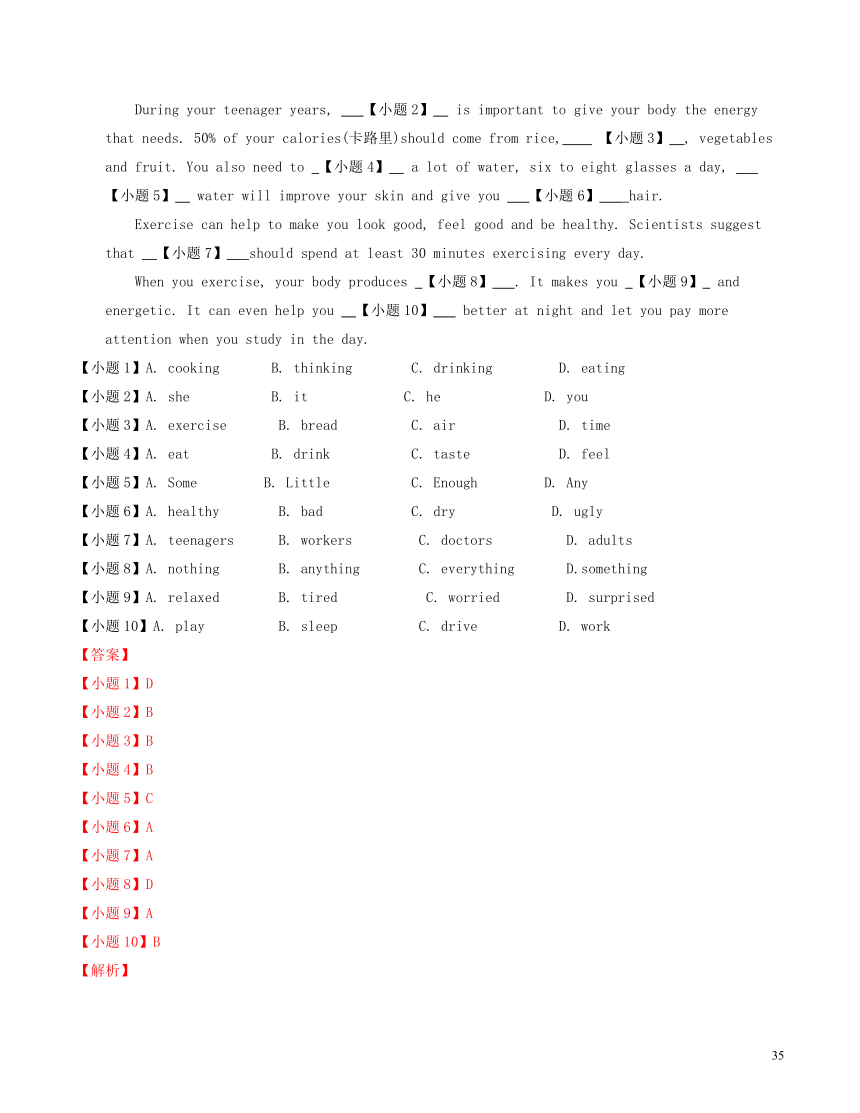 During your teenager years, ___【小题2】__ is important to give your body the energy that needs. 50% of your calories(卡路里)should come from rice,____ 【小题3】__, vegetables and fruit. You also need to _【小题4】__ a lot of water, six to eight glasses a day, ___【小题5】__ water will improve your skin and give you ___【小题6】____hair.

Exercise can help to make you look good, feel good and be healthy. Scientists suggest that __【小题7】___should spend at least 30 minutes exercising every day.

When you exercise, your body produces _【小题8】___. It makes you _【小题9】_ and energetic. It can even help you __【小题10】___ better at night and let you pay more attention when you study in the day.

【小题1】A. cooking B. thinking C. drinking D. eating

【小题2】A. she B. it C. he D. you

【小题3】A. exercise B. bread C. air D. time

【小题4】A. eat B. drink C. taste D. feel

【小题5】A. Some B. Little C. Enough D. Any

【小题6】A. healthy B. bad C. dry D. ugly

【小题7】A. teenagers B. workers C. doctors D. adults

【小题8】A. nothing B. anything C. everything D.something

【小题9】A. relaxed B. tired C. worried D. surprised

【小题10】A. play B. sleep C. drive D. work

【答案】

【小题1】D

【小题2】B

【小题3】B

【小题4】B

【小题5】C

【小题6】A

【小题7】A

【小题8】D

【小题9】A

【小题10】B

【解析】

35